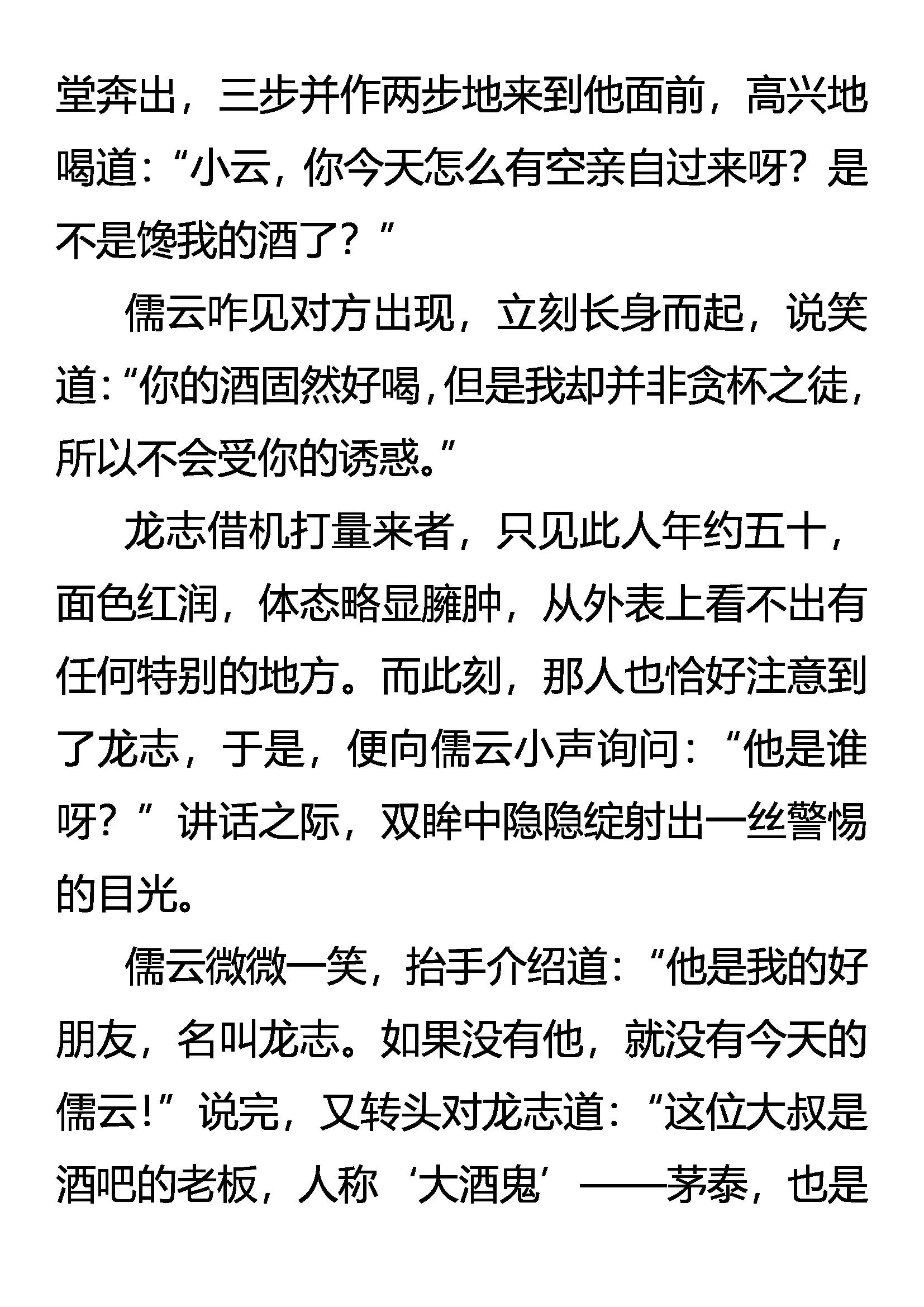 堂奔出，三步并作两步地来到他面前，高兴地喝道：“小云，你今天怎么有空亲自过来呀？是不是馋我的酒了？”

儒云咋见对方出现，立刻长身而起，说笑道：“你的酒固然好喝，但是我却并非贪杯之徒，所以不会受你的诱惑。”

龙志借机打量来者，只见此人年约五十，面色红润，体态略显臃肿，从外表上看不出有任何特别的地方。而此刻，那人也恰好注意到了龙志，于是，便向儒云小声询问：“他是谁呀？”讲话之际，双眸中隐隐绽射出一丝警惕的目光。

儒云微微一笑，抬手介绍道：“他是我的好朋友，名叫龙志。如果没有他，就没有今天的儒云！”说完，又转头对龙志道：“这位大叔是酒吧的老板，人称‘大酒鬼’——茅泰，也是